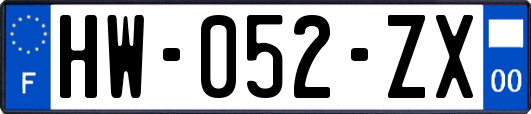 F

HW-052-ZX

00